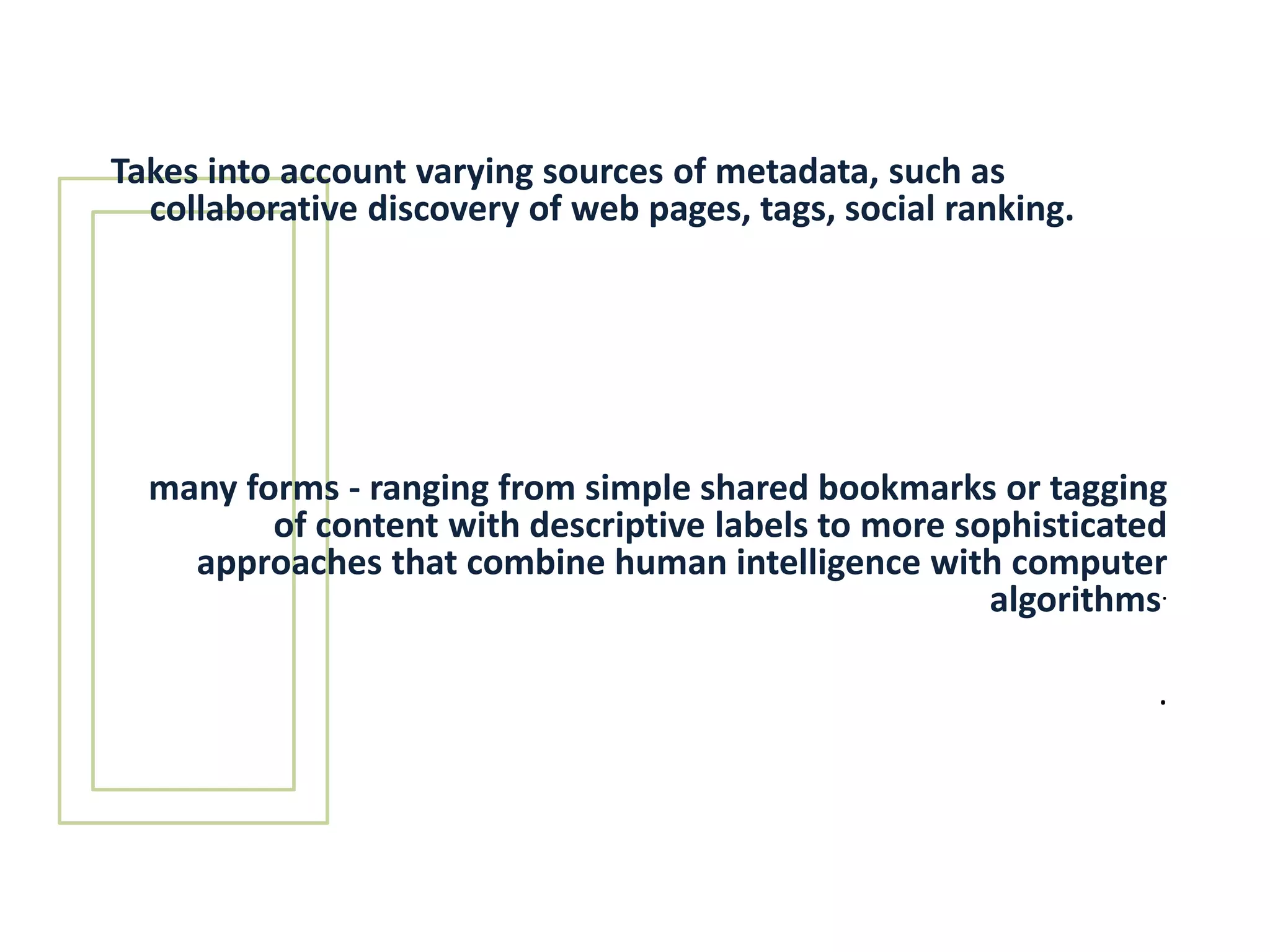 Takes into account varying sources of metadata, such as collaborative discovery of web pages, tags, social ranking.

many forms - ranging from simple shared bookmarks or tagging of content with descriptive labels to more sophisticated approaches that combine human intelligence with computer algorithms.

.